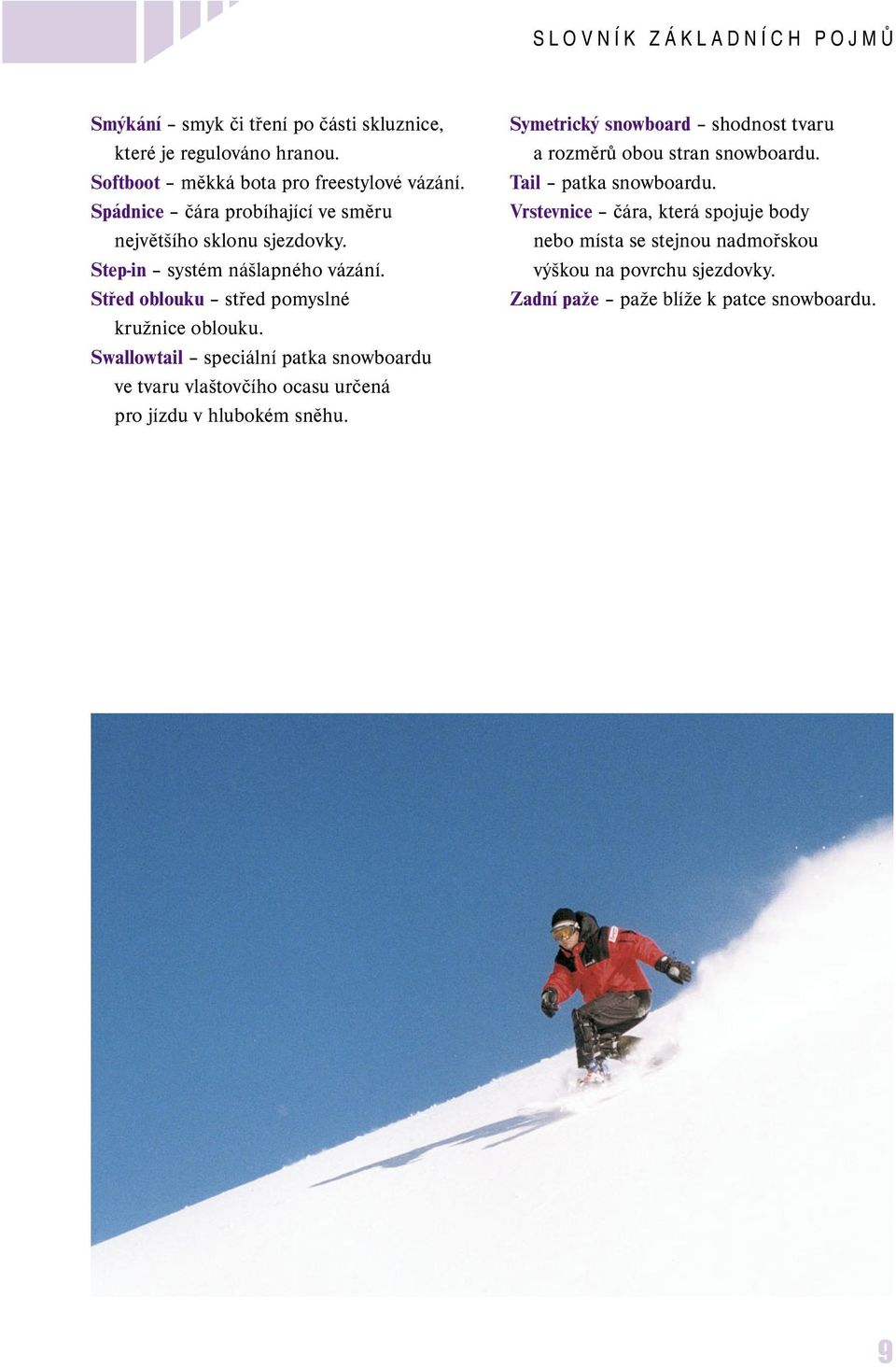 SLOVNÍK ZÁKLADNÍCH POJMŮ

Smýkání – smyk či tření po části skluznice, které je regulováno hranou.
Softboot – měkká bota pro freestylové vázání.
Spádnice – čára probíhající ve směru největšího sklonu sjezdovky.
Step-in – systém nášlapného vázání.
Střed oblouku – střed pomyslné kružnice oblouku.
Swallowtail – speciální patka snowboardu ve tvaru vlaštovčího ocasu určená pro jízdu v hlubokém sněhu.

Symetrický snowboard – shodnost tvaru a rozměrů obou stran snowboardu.
Tail – patka snowboardu.
Vrstevnice – čára, která spojuje body nebo místa se stejnou nadmořskou výškou na povrchu sjezdovky.
Zadní paže – paže blíže k patce snowboardu.

9